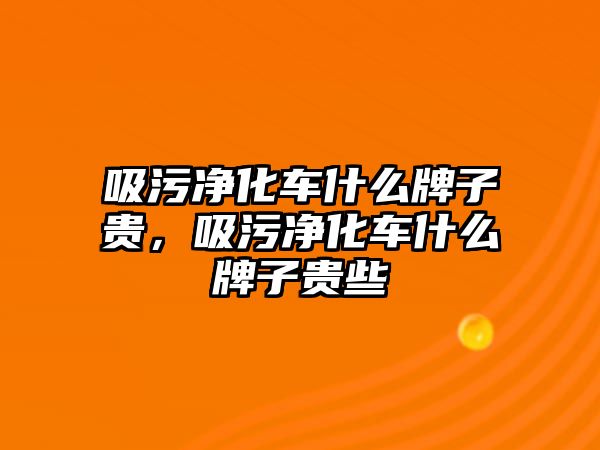 吸污净化车什么牌子贵，吸污净化车什么牌子贵些